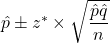 $\hat{p} \pm z^* \times \sqrt{\frac{\hat{p}\hat{q}}{n}}$